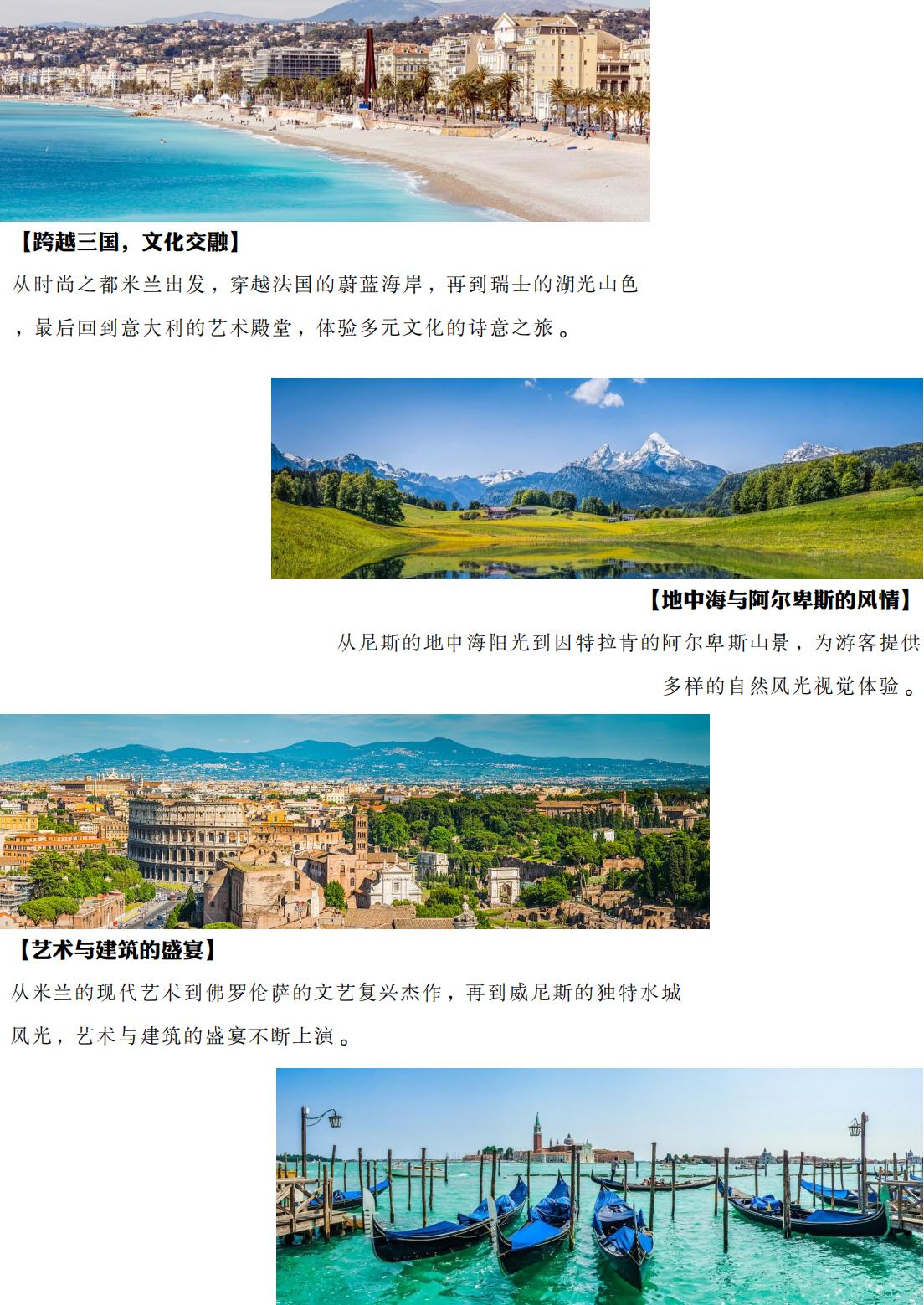 【跨越三国，文化交融】

从时尚之都米兰出发，穿越法国的蔚蓝海岸，再到瑞士的湖光山色，最后回到意大利的艺术殿堂，体验多元文化的诗意之旅。

【地中海与阿尔卑斯的风情】

从尼斯的地中海阳光到因特拉肯的阿尔卑斯山景，为游客提供多样的自然风光视觉体验。

【艺术与建筑的盛宴】

从米兰的现代艺术到佛罗伦萨的文艺复兴杰作，再到威尼斯的独特水城风光，艺术与建筑的盛宴不断上演。